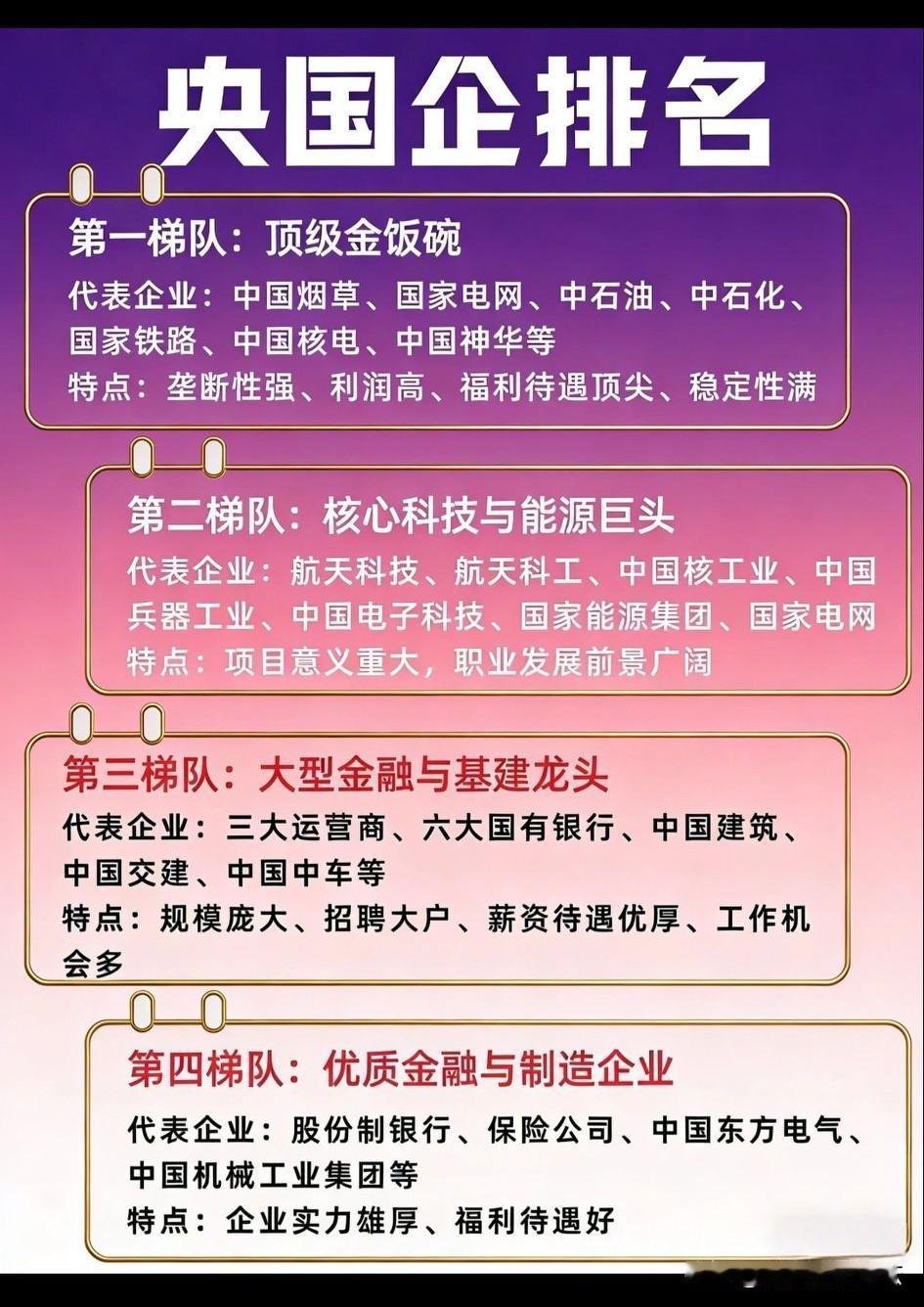 央国企排名

第一梯队：顶级金饭碗

代表企业：中国烟草、国家电网、中石油、中石化、国家铁路、中国核电、中国神华等

特点：垄断性强、利润高、福利待遇顶尖、稳定性满

第二梯队：核心科技与能源巨头

代表企业：航天科技、航天科工、中国核工业、中国兵器工业、中国电子科技、国家能源集团、国家电网

特点：项目意义重大，职业发展前景广阔

第三梯队：大型金融与基建龙头

代表企业：三大运营商、六大国有银行、中国建筑、中国交建、中国中车等

特点：规模庞大、招聘大户、薪资待遇优厚、工作机会多

第四梯队：优质金融与制造企业

代表企业：股份制银行、保险公司、中国东方电气、中国机械工业集团等

特点：企业实力雄厚、福利待遇好